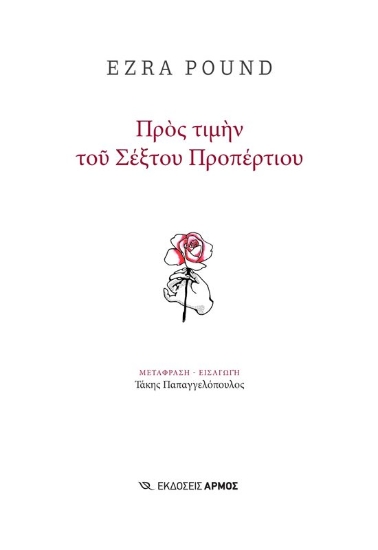 EZRA POUND

Πρὸς τιμὴν
τοῦ Σέξτου Προπέρτιου

ΜΕΤΑΦΡΑΣΗ - ΕΙΣΑΓΩΓΗ
Τάκης Παπαγγελόπουλος

ΕΚΔΟΣΕΙΣ ΑΡΜΟΣ